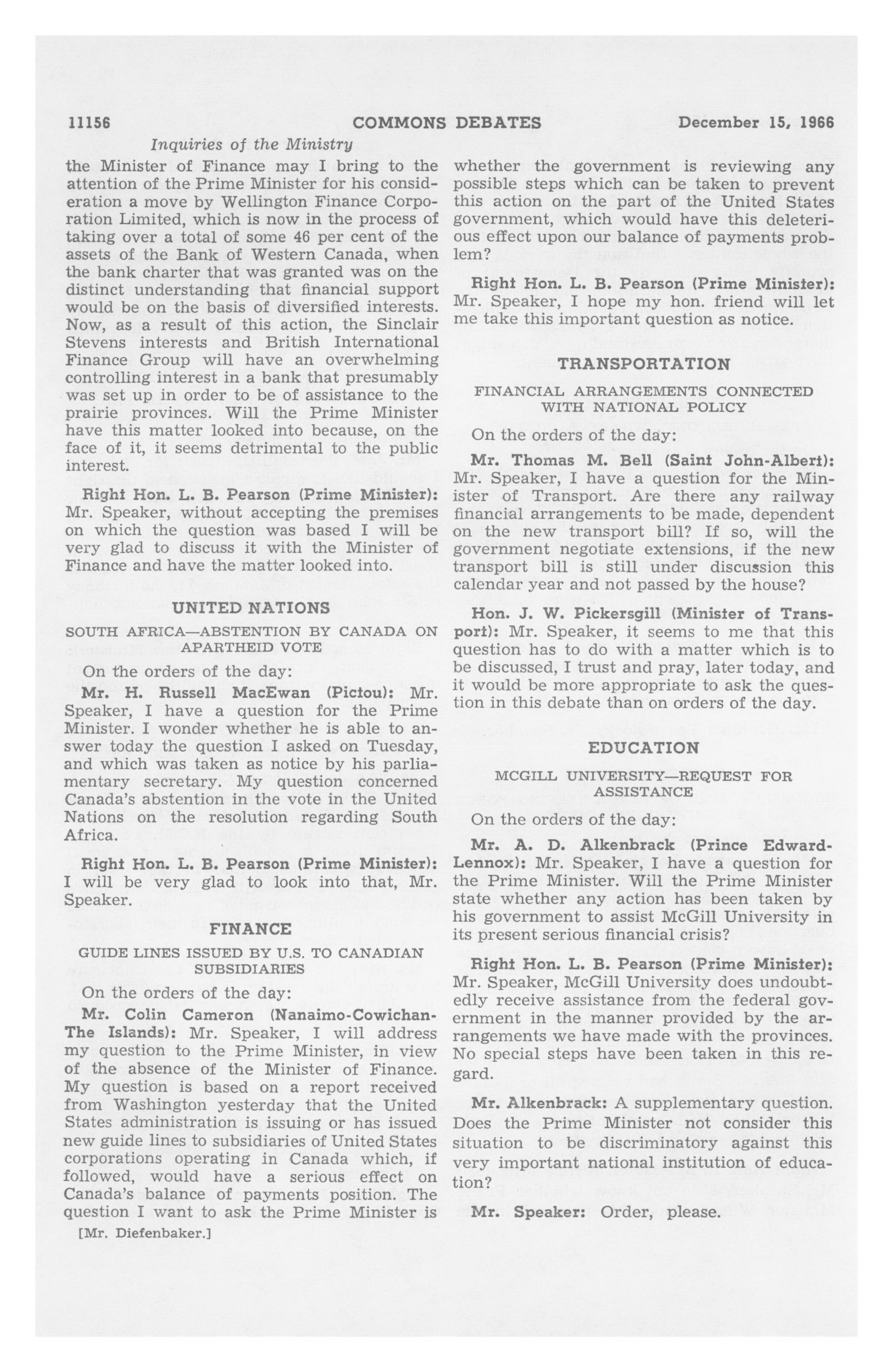 11156 COMMONS DEBATES December 15, 1966

Inquiries of the Ministry

the Minister of Finance may I bring to the attention of the Prime Minister for his consideration a move by Wellington Finance Corporation Limited, which is now in the process of taking over a total of some 46 per cent of the assets of the Bank of Western Canada, when the bank charter that was granted was on the distinct understanding that financial support would be on the basis of diversified interests. Now, as a result of this action, the Sinclair Stevens interests and British International Finance Group will have an overwhelming controlling interest in a bank that presumably was set up in order to be of assistance to the prairie provinces. Will the Prime Minister have this matter looked into because, on the face of it, it seems detrimental to the public interest.

Right Hon. L. B. Pearson (Prime Minister): Mr. Speaker, without accepting the premises on which the question was based I will be very glad to discuss it with the Minister of Finance and have the matter looked into.

UNITED NATIONS

SOUTH AFRICA—ABSTENTION BY CANADA ON APARTHEID VOTE

On the orders of the day:

Mr. H. Russell MacEwan (Pictou): Mr. Speaker, I have a question for the Prime Minister. I wonder whether he is able to answer today the question I asked on Tuesday, and which was taken as notice by his parliamentary secretary. My question concerned Canada's abstention in the vote in the United Nations on the resolution regarding South Africa.

Right Hon. L. B. Pearson (Prime Minister): I will be very glad to look into that, Mr. Speaker.

FINANCE

GUIDE LINES ISSUED BY U.S. TO CANADIAN SUBSIDIARIES

On the orders of the day:

Mr. Colin Cameron (Nanaimo-Cowichan-The Islands): Mr. Speaker, I will address my question to the Prime Minister, in view of the absence of the Minister of Finance. My question is based on a report received from Washington yesterday that the United States administration is issuing or has issued new guide lines to subsidiaries of United States corporations operating in Canada which, if followed, would have a serious effect on Canada's balance of payments position. The question I want to ask the Prime Minister is

[Mr. Diefenbaker.]

whether the government is reviewing any possible steps which can be taken to prevent this action on the part of the United States government, which would have this deleterious effect upon our balance of payments problem?

Right Hon. L. B. Pearson (Prime Minister): Mr. Speaker, I hope my hon. friend will let me take this important question as notice.

TRANSPORTATION

FINANCIAL ARRANGEMENTS CONNECTED WITH NATIONAL POLICY

On the orders of the day:

Mr. Thomas M. Bell (Saint John-Albert): Mr. Speaker, I have a question for the Minister of Transport. Are there any railway financial arrangements to be made, dependent on the new transport bill? If so, will the government negotiate extensions, if the new transport bill is still under discussion this calendar year and not passed by the house?

Hon. J. W. Pickersgill (Minister of Transport): Mr. Speaker, it seems to me that this question has to do with a matter which is to be discussed, I trust and pray, later today, and it would be more appropriate to ask the question in this debate than on orders of the day.

EDUCATION

MCGILL UNIVERSITY—REQUEST FOR ASSISTANCE

On the orders of the day:

Mr. A. D. Alkenbrack (Prince Edward-Lennox): Mr. Speaker, I have a question for the Prime Minister. Will the Prime Minister state whether any action has been taken by his government to assist McGill University in its present serious financial crisis?

Right Hon. L. B. Pearson (Prime Minister): Mr. Speaker, McGill University does undoubtedly receive assistance from the federal government in the manner provided by the arrangements we have made with the provinces. No special steps have been taken in this regard.

Mr. Alkenbrack: A supplementary question. Does the Prime Minister not consider this situation to be discriminatory against this very important national institution of education?

Mr. Speaker: Order, please.